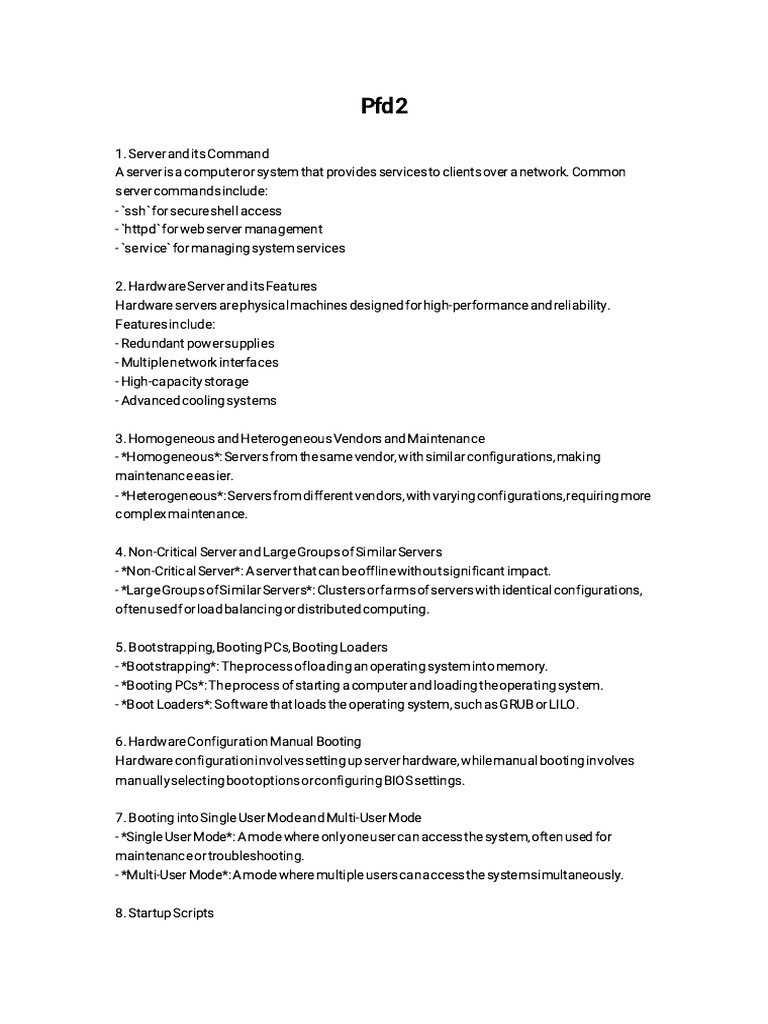 Pfd2

1. Server and its Command
A server is a computer or system that provides services to clients over a network. Common server commands include:
- `ssh` for secure shell access
- `httpd` for web server management
- `service` for managing system services

2. Hardware Server and its Features
Hardware servers are physical machines designed for high-performance and reliability. Features include:
- Redundant power supplies
- Multiple network interfaces
- High-capacity storage
- Advanced cooling systems

3. Homogeneous and Heterogeneous Vendors and Maintenance
- *Homogeneous*: Servers from the same vendor, with similar configurations, making maintenance easier.
- *Heterogeneous*: Servers from different vendors, with varying configurations, requiring more complex maintenance.

4. Non-Critical Server and Large Groups of Similar Servers
- *Non-Critical Server*: A server that can be offline without significant impact.
- *Large Groups of Similar Servers*: Clusters or farms of servers with identical configurations, often used for load balancing or distributed computing.

5. Bootstrapping, Booting PCs, Booting Loaders
- *Bootstrapping*: The process of loading an operating system into memory.
- *Booting PCs*: The process of starting a computer and loading the operating system.
- *Boot Loaders*: Software that loads the operating system, such as GRUB or LILO.

6. Hardware Configuration Manual Booting
Hardware configuration involves setting up server hardware, while manual booting involves manually selecting boot options or configuring BIOS settings.

7. Booting into Single User Mode and Multi-User Mode
- *Single User Mode*: A mode where only one user can access the system, often used for maintenance or troubleshooting.
- *Multi-User Mode*: A mode where multiple users can access the system simultaneously.

8. Startup Scripts